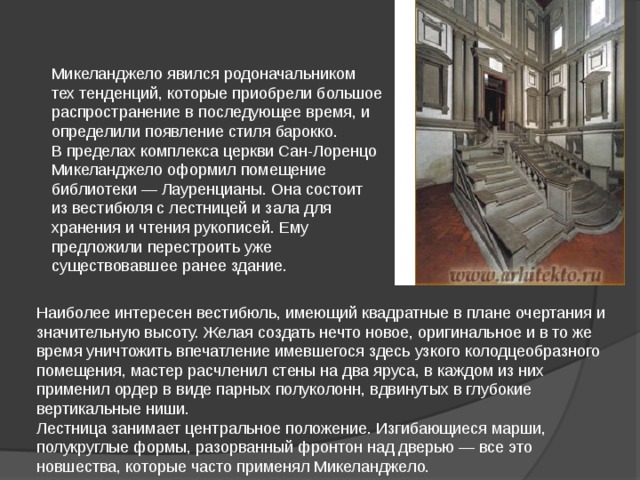 Микеланджело явился родоначальником тех тенденций, которые приобрели большое распространение в последующее время, и определили появление стиля барокко.
В пределах комплекса церкви Сан-Лоренцо Микеланджело оформил помещение библиотеки — Лауренцианы. Она состоит из вестибюля с лестницей и зала для хранения и чтения рукописей. Ему предложили перестроить уже существовавшее ранее здание.

www.arhitekto.ru

Наиболее интересен вестибюль, имеющий квадратные в плане очертания и значительную высоту. Желая создать нечто новое, оригинальное и в то же время уничтожить впечатление имевшегося здесь узкого колодцеобразного помещения, мастер расчленил стены на два яруса, в каждом из них применил ордер в виде парных полуколонн, вдвинутых в глубокие вертикальные ниши.
Лестница занимает центральное положение. Изгибающиеся марши, полукруглые формы, разорванный фронтон над дверью — все это новшества, которые часто применял Микеланджело.